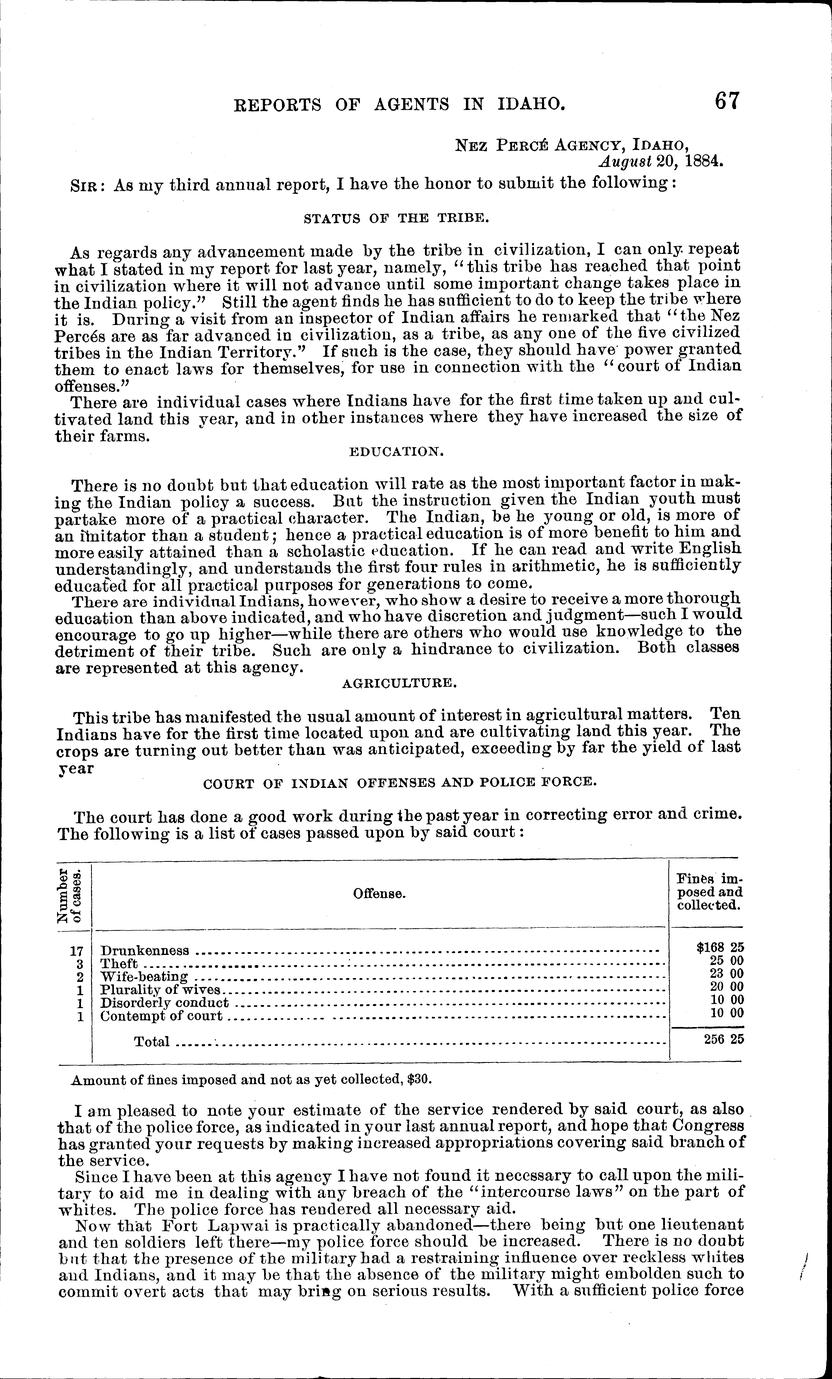 REPORTS OF AGENTS IN IDAHO. 67

NEZ PERCÉ AGENCY, IDAHO, August 20, 1884.

SIR: As my third annual report, I have the honor to submit the following:

STATUS OF THE TRIBE.

As regards any advancement made by the tribe in civilization, I can only repeat what I stated in my report for last year, namely, "this tribe has reached that point in civilization where it will not advance until some important change takes place in the Indian policy." Still the agent finds he has sufficient to do to keep the tribe where it is. During a visit from an inspector of Indian affairs he remarked that "the Nez Percés are as far advanced in civilization, as a tribe, as any one of the five civilized tribes in the Indian Territory." If such is the case, they should have power granted them to enact laws for themselves, for use in connection with the "court of Indian offenses."

There are individual cases where Indians have for the first time taken up and cultivated land this year, and in other instances where they have increased the size of their farms.

EDUCATION.

There is no doubt but that education will rate as the most important factor in making the Indian policy a success. But the instruction given the Indian youth must partake more of a practical character. The Indian, be he young or old, is more of an imitator than a student; hence a practical education is of more benefit to him and more easily attained than a scholastic education. If he can read and write English understandingly, and understands the first four rules in arithmetic, he is sufficiently educated for all practical purposes for generations to come.

There are individual Indians, however, who show a desire to receive a more thorough education than above indicated, and who have discretion and judgment—such I would encourage to go up higher—while there are others who would use knowledge to the detriment of their tribe. Such are only a hindrance to civilization. Both classes are represented at this agency.

AGRICULTURE.

This tribe has manifested the usual amount of interest in agricultural matters. Ten Indians have for the first time located upon and are cultivating land this year. The crops are turning out better than was anticipated, exceeding by far the yield of last year

COURT OF INDIAN OFFENSES AND POLICE FORCE.

The court has done a good work during the past year in correcting error and crime. The following is a list of cases passed upon by said court:

| Number of cases. | Offense. | Fines imposed and collected. |
|---|---|---|
| 17 | Drunkenness | $168 25 |
| 3 | Theft | 25 00 |
| 2 | Wife-beating | 23 00 |
| 1 | Plurality of wives | 20 00 |
| 1 | Disorderly conduct | 10 00 |
| 1 | Contempt of court | 10 00 |
| | Total | 256 25 |

Amount of fines imposed and not as yet collected, $30.

I am pleased to note your estimate of the service rendered by said court, as also that of the police force, as indicated in your last annual report, and hope that Congress has granted your requests by making increased appropriations covering said branch of the service.

Since I have been at this agency I have not found it necessary to call upon the military to aid me in dealing with any breach of the "intercourse laws" on the part of whites. The police force has rendered all necessary aid.

Now that Fort Lapwai is practically abandoned—there being but one lieutenant and ten soldiers left there—my police force should be increased. There is no doubt but that the presence of the military had a restraining influence over reckless whites and Indians, and it may be that the absence of the military might embolden such to commit overt acts that may bring on serious results. With a sufficient police force